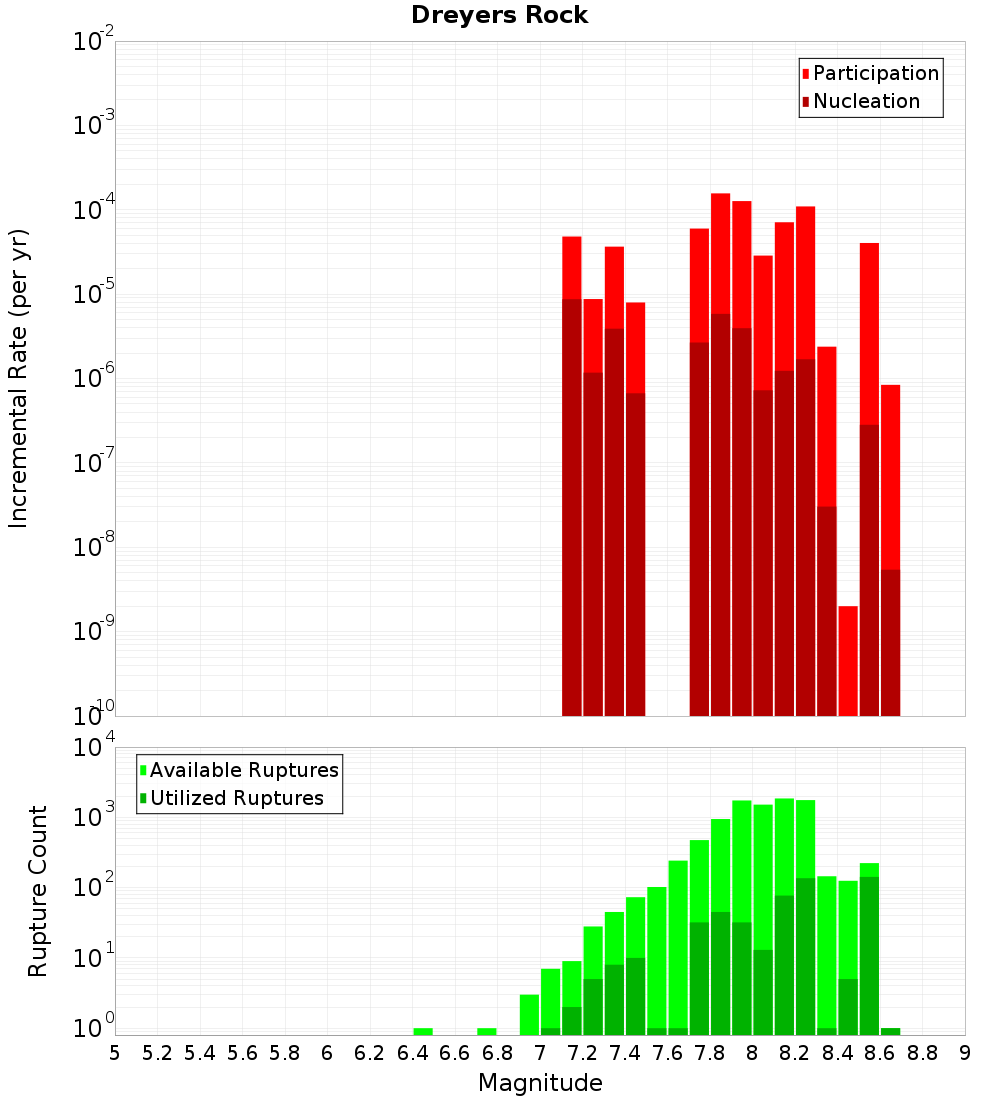 Dreyers Rock

Participation
Nucleation

Incremental Rate (per yr)

$10^{-2}$
$10^{-3}$
$10^{-4}$
$10^{-5}$
$10^{-6}$
$10^{-7}$
$10^{-8}$
$10^{-9}$
$10^{-10}$

Available Ruptures
Utilized Ruptures

Rupture Count

$10^{4}$
$10^{3}$
$10^{2}$
$10^{1}$
$10^{0}$

5 5.2 5.4 5.6 5.8 6 6.2 6.4 6.6 6.8 7 7.2 7.4 7.6 7.8 8 8.2 8.4 8.6 8.8 9

Magnitude